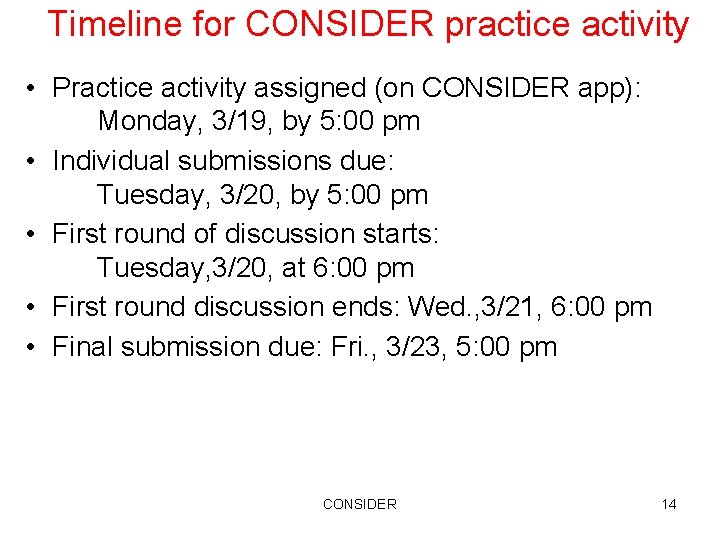 Timeline for CONSIDER practice activity

• Practice activity assigned (on CONSIDER app): Monday, 3/19, by 5:00 pm
• Individual submissions due: Tuesday, 3/20, by 5:00 pm
• First round of discussion starts: Tuesday,3/20, at 6:00 pm
• First round discussion ends: Wed.,3/21, 6:00 pm
• Final submission due: Fri., 3/23, 5:00 pm

CONSIDER

14